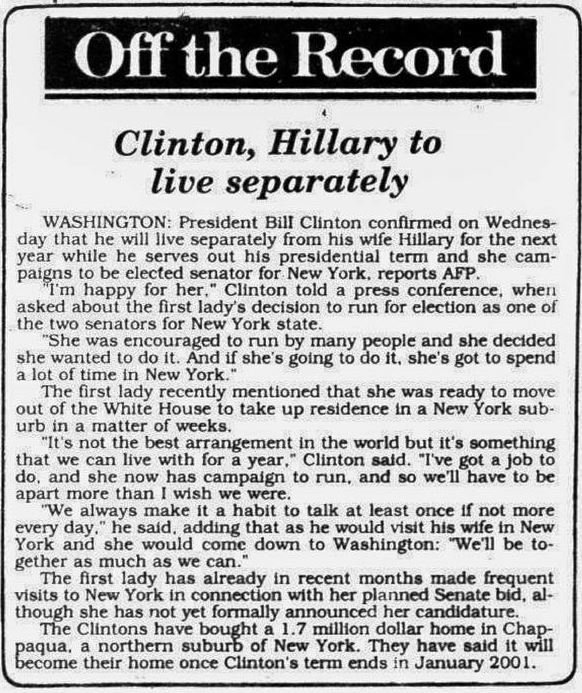 Off the Record

Clinton, Hillary to live separately

WASHINGTON: President Bill Clinton confirmed on Wednesday that he will live separately from his wife Hillary for the next year while he serves out his presidential term and she campaigns to be elected senator for New York, reports AFP.

"I'm happy for her," Clinton told a press conference, when asked about the first lady's decision to run for election as one of the two senators for New York state.

"She was encouraged to run by many people and she decided she wanted to do it. And if she's going to do it, she's got to spend a lot of time in New York."

The first lady recently mentioned that she was ready to move out of the White House to take up residence in a New York suburb in a matter of weeks.

"It's not the best arrangement in the world but it's something that we can live with for a year," Clinton said. "I've got a job to do, and she now has campaign to run, and so we'll have to be apart more than I wish we were.

"We always make it a habit to talk at least once if not more every day," he said, adding that as he would visit his wife in New York and she would come down to Washington: "We'll be together as much as we can."

The first lady has already in recent months made frequent visits to New York in connection with her planned Senate bid, although she has not yet formally announced her candidature.

The Clintons have bought a 1.7 million dollar home in Chappaqua, a northern suburb of New York. They have said it will become their home once Clinton's term ends in January 2001.